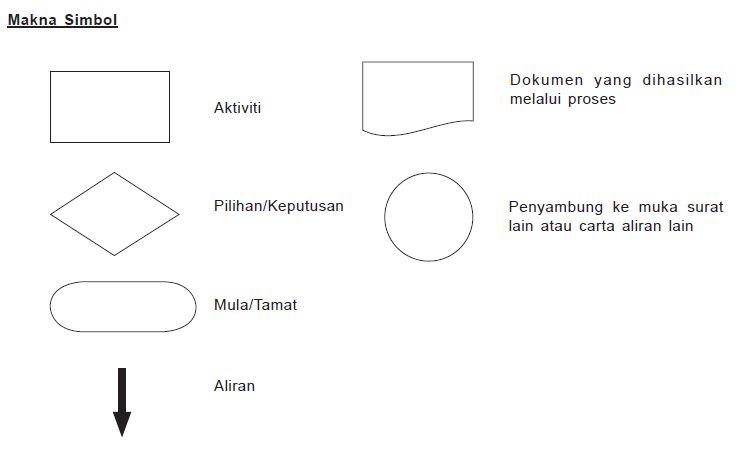 Makna Simbol

Aktiviti

Pilihan/Keputusan

Mula/Tamat

Aliran

Dokumen yang dihasilkan melalui proses

Penyambung ke muka surat lain atau carta aliran lain